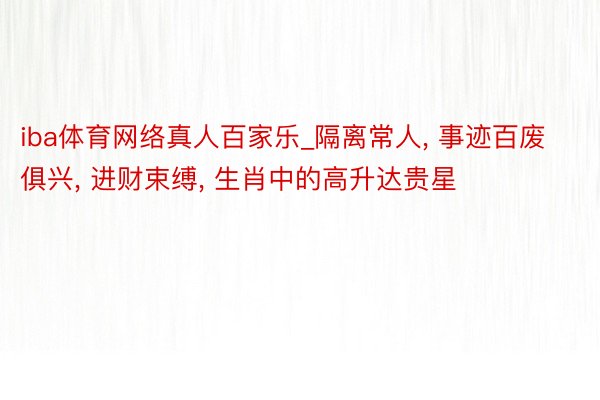 iba体育网络真人百家乐_隔离常人, 事迹百废俱兴, 进财束缚, 生肖中的高升达贵星